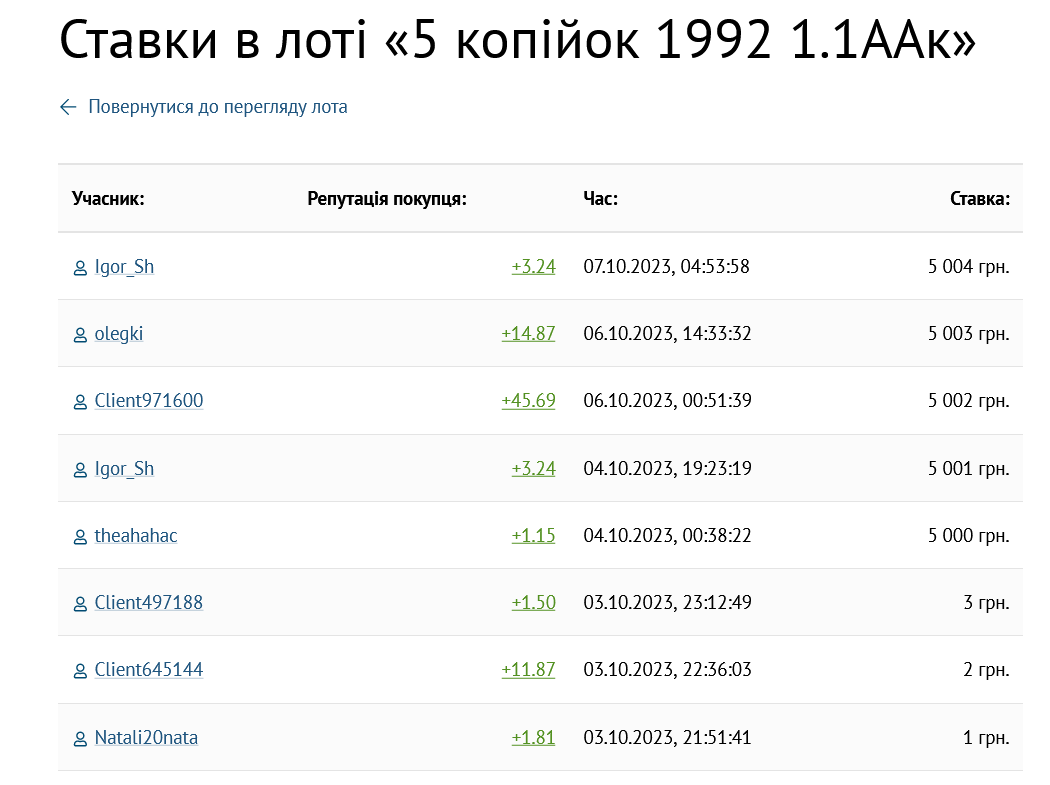 Ставки в лоті «5 копійок 1992 1.1ААк»

← Повернутися до перегляду лота

| Учасник: | Репутація покупця: | Час: | Ставка: |
|---|---|---|---|
| Igor_Sh | +3.24 | 07.10.2023, 04:53:58 | 5 004 грн. |
| olegki | +14.87 | 06.10.2023, 14:33:32 | 5 003 грн. |
| Client971600 | +45.69 | 06.10.2023, 00:51:39 | 5 002 грн. |
| Igor_Sh | +3.24 | 04.10.2023, 19:23:19 | 5 001 грн. |
| theahahac | +1.15 | 04.10.2023, 00:38:22 | 5 000 грн. |
| Client497188 | +1.50 | 03.10.2023, 23:12:49 | 3 грн. |
| Client645144 | +11.87 | 03.10.2023, 22:36:03 | 2 грн. |
| Natali20nata | +1.81 | 03.10.2023, 21:51:41 | 1 грн. |